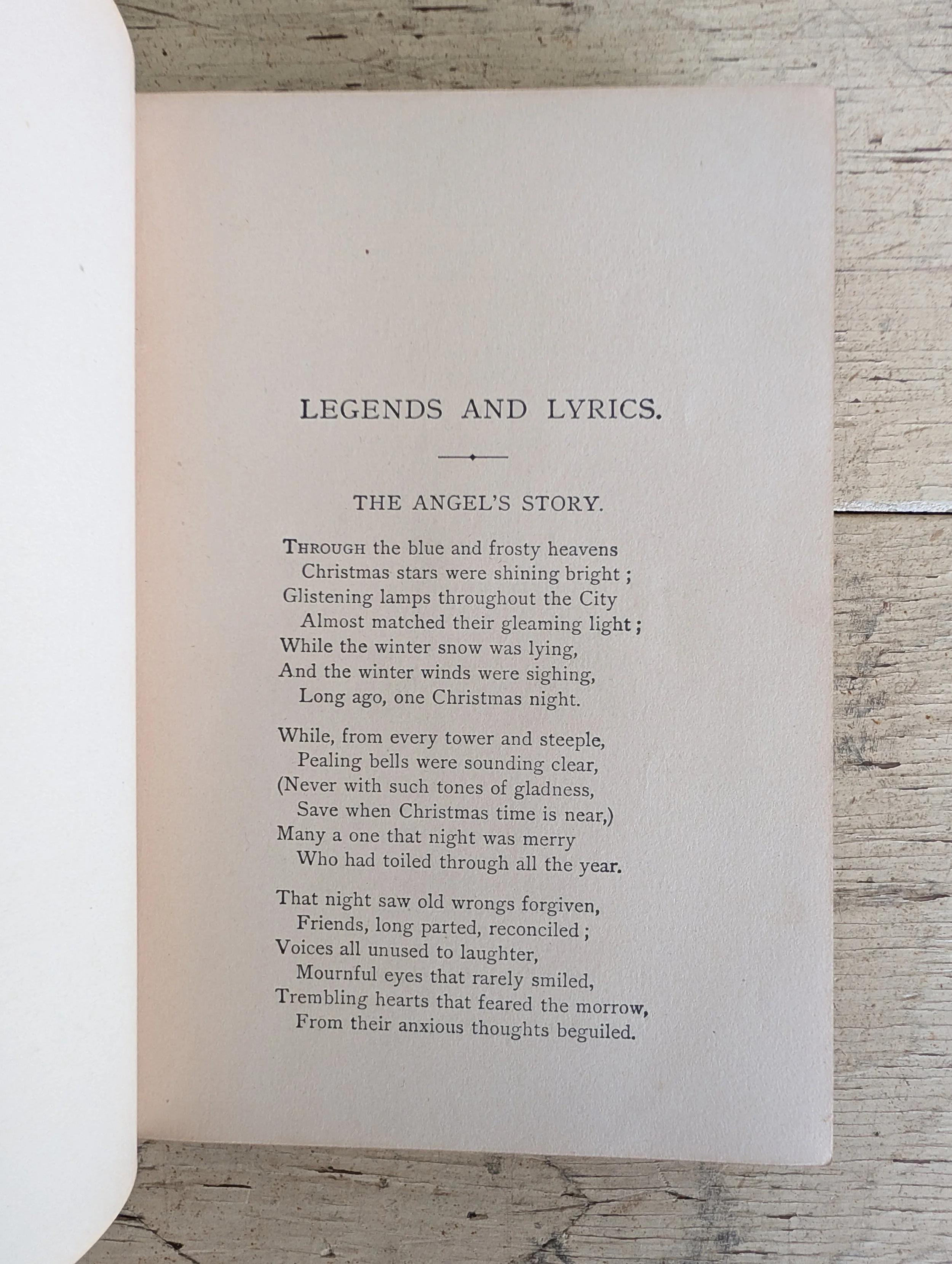 LEGENDS AND LYRICS.

THE ANGEL'S STORY.

THROUGH the blue and frosty heavens
Christmas stars were shining bright ;
Glistening lamps throughout the City
Almost matched their gleaming light ;
While the winter snow was lying,
And the winter winds were sighing,
Long ago, one Christmas night.

While, from every tower and steeple,
Pealing bells were sounding clear,
(Never with such tones of gladness,
Save when Christmas time is near,)
Many a one that night was merry
Who had toiled through all the year.

That night saw old wrongs forgiven,
Friends, long parted, reconciled ;
Voices all unused to laughter,
Mournful eyes that rarely smiled,
Trembling hearts that feared the morrow,
From their anxious thoughts beguiled.